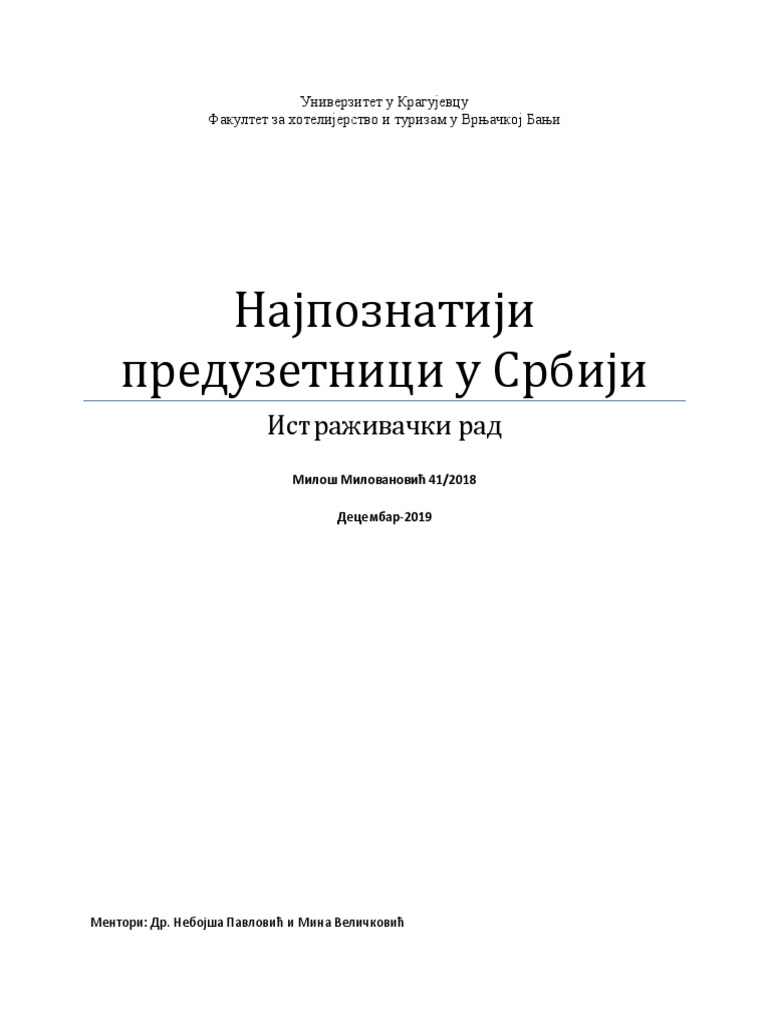 Универзитет у Крагујевцу
Факултет за хотелијерство и туризам у Врњачкој Бањи

Најпознатији предузетници у Србији

Истраживачки рад

Милош Миловановић 41/2018

Децембар-2019

Ментори: Др. Небојша Павловић и Мина Величковић